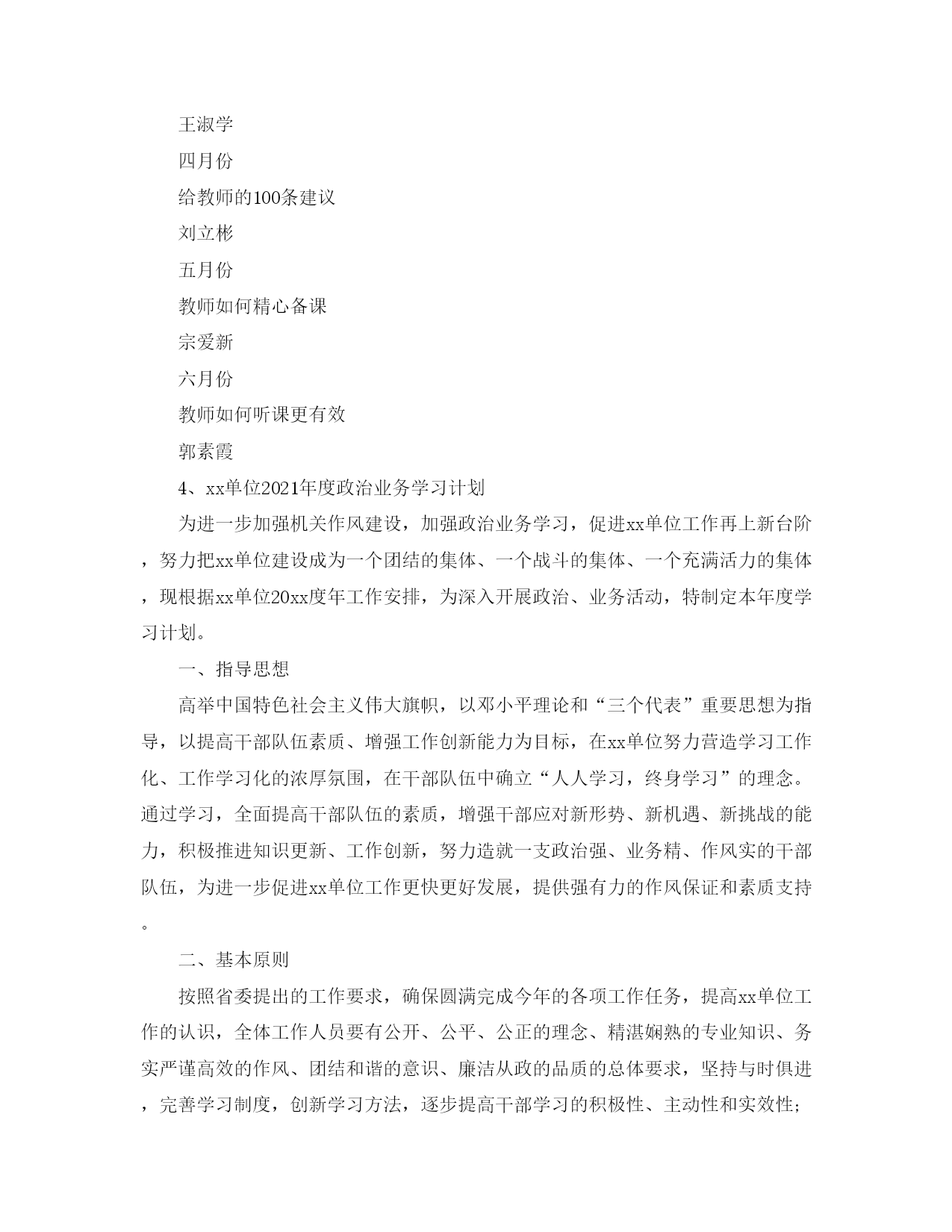 王淑学

四月份

给教师的100条建议

刘立彬

五月份

教师如何精心备课

宗爱新

六月份

教师如何听课更有效

郭素霞

4、xx单位2021年度政治业务学习计划

为进一步加强机关作风建设，加强政治业务学习，促进xx单位工作再上新台阶，努力把xx单位建设成为一个团结的集体、一个战斗的集体、一个充满活力的集体，现根据xx单位20xx度年工作安排，为深入开展政治、业务活动，特制定本年度学习计划。

一、指导思想

高举中国特色社会主义伟大旗帜，以邓小平理论和“三个代表”重要思想为指导，以提高干部队伍素质、增强工作创新能力为目标，在xx单位努力营造学习工作化、工作学习化的浓厚氛围，在干部队伍中确立“人人学习，终身学习”的理念。通过学习，全面提高干部队伍的素质，增强干部应对新形势、新机遇、新挑战的能力，积极推进知识更新、工作创新，努力造就一支政治强、业务精、作风实的干部队伍，为进一步促进xx单位工作更快更好发展，提供强有力的作风保证和素质支持。

二、基本原则

按照省委提出的工作要求，确保圆满完成今年的各项工作任务，提高xx单位工作的认识，全体工作人员要有公开、公平、公正的理念、精湛娴熟的专业知识、务实严谨高效的作风、团结和谐的意识、廉洁从政的品质的总体要求，坚持与时俱进，完善学习制度，创新学习方法，逐步提高干部学习的积极性、主动性和实效性;